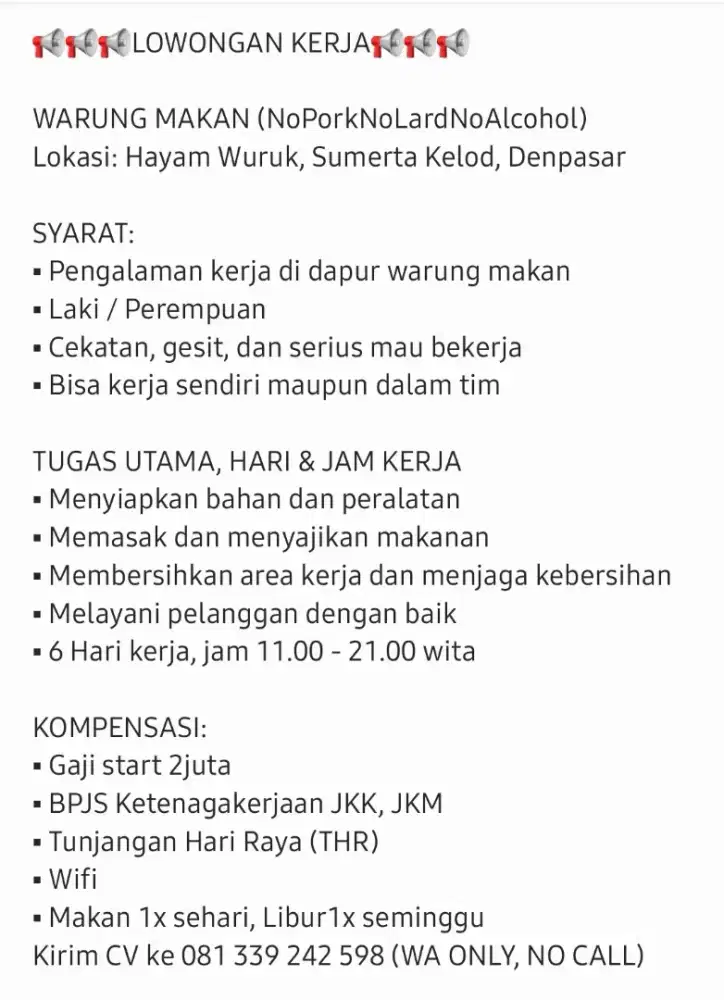 📢📢📢LOWONGAN KERJA📢📢📢

WARUNG MAKAN (NoPorkNoLardNoAlcohol)
Lokasi: Hayam Wuruk, Sumerta Kelod, Denpasar

SYARAT:
▪ Pengalaman kerja di dapur warung makan
▪ Laki / Perempuan
▪ Cekatan, gesit, dan serius mau bekerja
▪ Bisa kerja sendiri maupun dalam tim

TUGAS UTAMA, HARI & JAM KERJA
▪ Menyiapkan bahan dan peralatan
▪ Memasak dan menyajikan makanan
▪ Membersihkan area kerja dan menjaga kebersihan
▪ Melayani pelanggan dengan baik
▪ 6 Hari kerja, jam 11.00 - 21.00 wita

KOMPENSASI:
▪ Gaji start 2juta
▪ BPJS Ketenagakerjaan JKK, JKM
▪ Tunjangan Hari Raya (THR)
▪ Wifi
▪ Makan 1x sehari, Libur1x seminggu
Kirim CV ke 081 339 242 598 (WA ONLY, NO CALL)